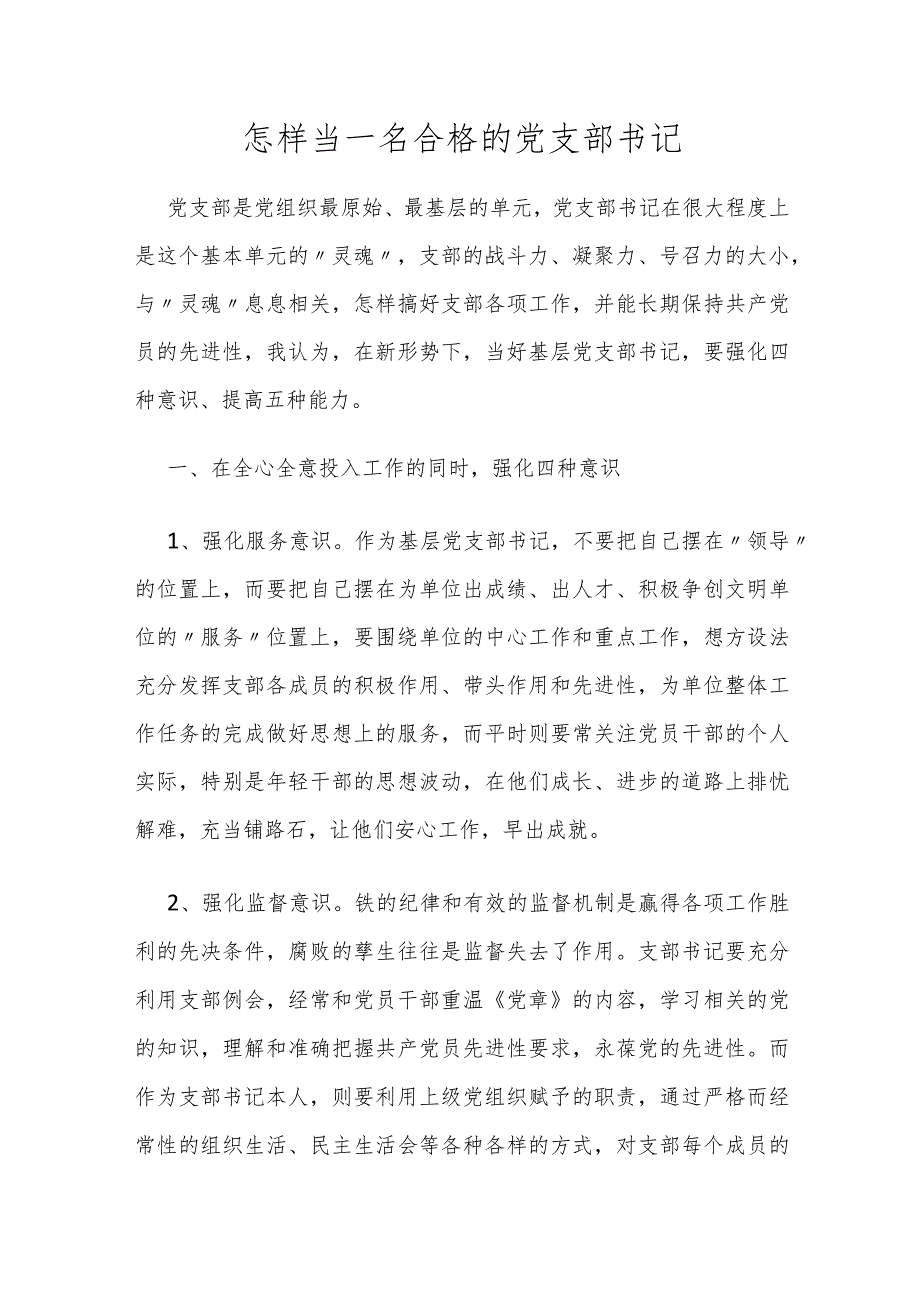 怎样当一名合格的党支部书记

党支部是党组织最原始、最基层的单元，党支部书记在很大程度上是这个基本单元的〃灵魂〃，支部的战斗力、凝聚力、号召力的大小，与〃灵魂〃息息相关，怎样搞好支部各项工作，并能长期保持共产党员的先进性，我认为，在新形势下，当好基层党支部书记，要强化四种意识、提高五种能力。

一、在全心全意投入工作的同时，强化四种意识

1、强化服务意识。作为基层党支部书记，不要把自己摆在〃领导〃的位置上，而要把自己摆在为单位出成绩、出人才、积极争创文明单位的〃服务〃位置上，要围绕单位的中心工作和重点工作，想方设法充分发挥支部各成员的积极作用、带头作用和先进性，为单位整体工作任务的完成做好思想上的服务，而平时则要常关注党员干部的个人实际，特别是年轻干部的思想波动，在他们成长、进步的道路上排忧解难，充当铺路石，让他们安心工作，早出成就。

2、强化监督意识。铁的纪律和有效的监督机制是赢得各项工作胜利的先决条件，腐败的孳生往往是监督失去了作用。支部书记要充分利用支部例会，经常和党员干部重温《党章》的内容，学习相关的党的知识，理解和准确把握共产党员先进性要求，永葆党的先进性。而作为支部书记本人，则要利用上级党组织赋予的职责，通过严格而经常性的组织生活、民主生活会等各种各样的方式，对支部每个成员的